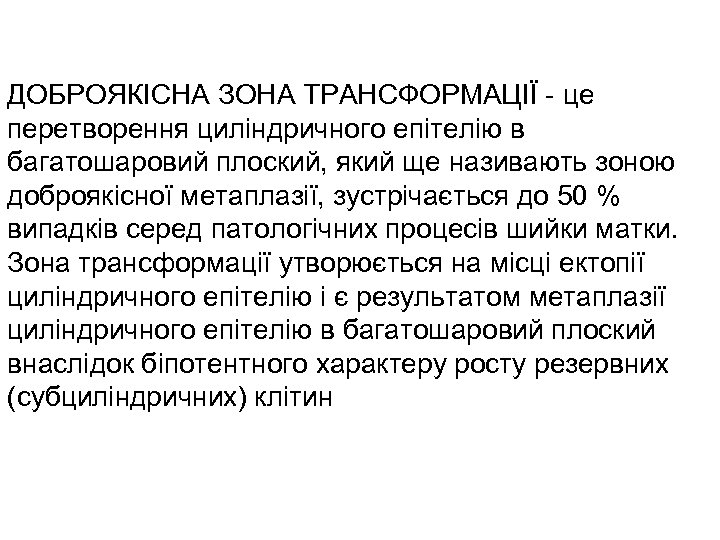 ДОБРОЯКІСНА ЗОНА ТРАНСФОРМАЦІЇ - це перетворення циліндричного епітелію в багатошаровий плоский, який ще називають зоною доброякісної метаплазії, зустрічається до 50 % випадків серед патологічних процесів шийки матки. Зона трансформації утворюється на місці ектопії циліндричного епітелію і є результатом метаплазії циліндричного епітелію в багатошаровий плоский внаслідок біпотентного характеру росту резервних (субциліндричних) клітин